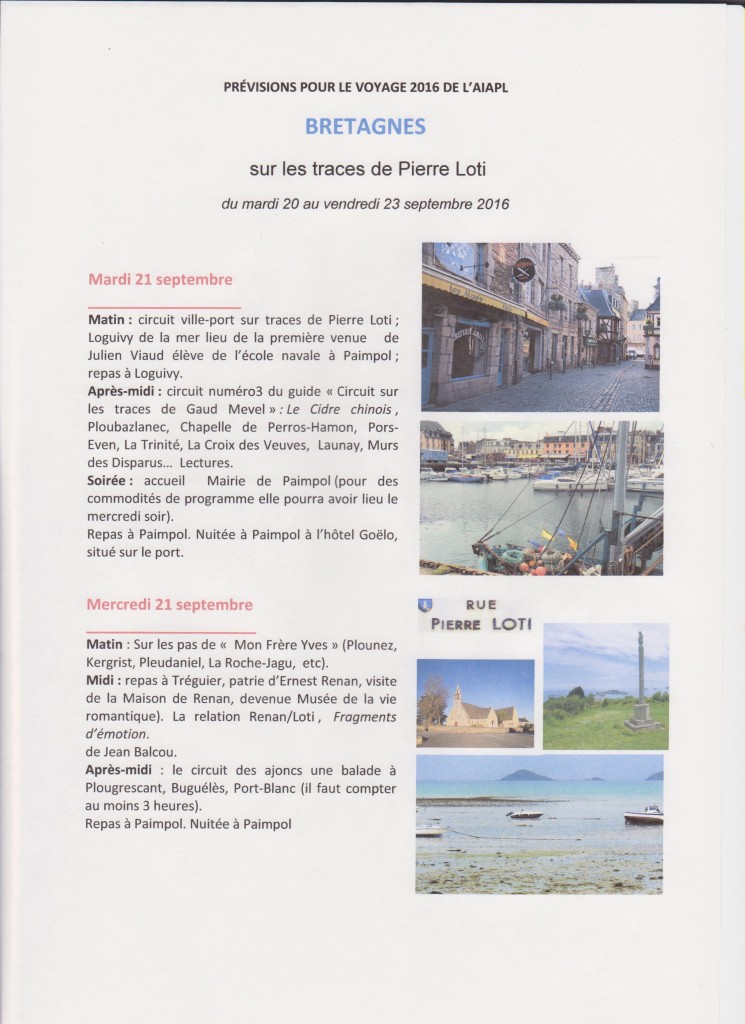 PRÉVISIONS POUR LE VOYAGE 2016 DE L'AIAPL

BRETAGNES

sur les traces de Pierre Loti

du mardi 20 au vendredi 23 septembre 2016

Mardi 21 septembre

Matin : circuit ville-port sur traces de Pierre Loti ; Loguivy de la mer lieu de la première venue de Julien Viaud élève de l'école navale à Paimpol ; repas à Loguivy.
Après-midi : circuit numéro3 du guide « Circuit sur les traces de Gaud Mevel » : Le Cidre chinois, Ploubazlanec, Chapelle de Perros-Hamon, Pors-Even, La Trinité, La Croix des Veuves, Launay, Murs des Disparus… Lectures.
Soirée : accueil Mairie de Paimpol (pour des commodités de programme elle pourra avoir lieu le mercredi soir).
Repas à Paimpol. Nuitée à Paimpol à l'hôtel Goëlo, situé sur le port.

Mercredi 21 septembre

Matin : Sur les pas de « Mon Frère Yves » (Plounez, Kergrist, Pleudaniel, La Roche-Jagu, etc).
Midi : repas à Tréguier, patrie d'Ernest Renan, visite de la Maison de Renan, devenue Musée de la vie romantique). La relation Renan/Loti, Fragments d'émotion.
de Jean Balcou.
Après-midi : le circuit des ajoncs une balade à Plougrescant, Buguélès, Port-Blanc (il faut compter au moins 3 heures).
Repas à Paimpol. Nuitée à Paimpol

RUE
PIERRE LOTI